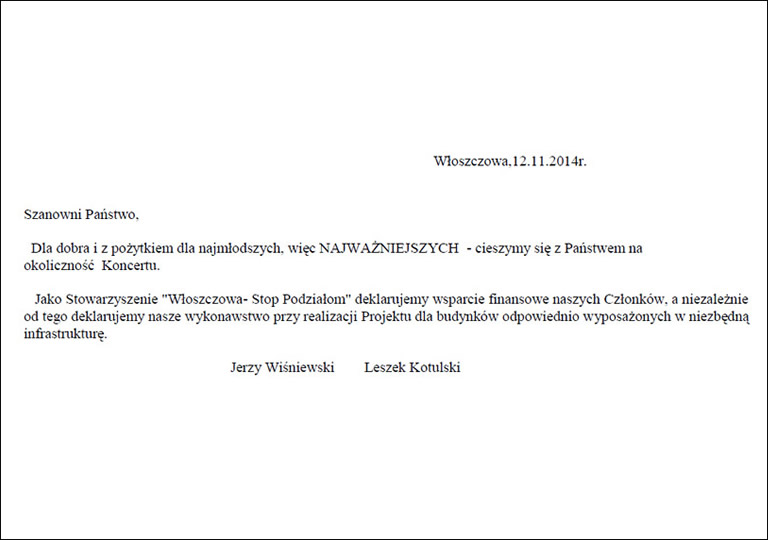 Włoszczowa,12.11.2014r.

Szanowni Państwo,

Dla dobra i z pożytkiem dla najmłodszych, więc NAJWAŻNIEJSZYCH - cieszymy się z Państwem na okoliczność Koncertu.

Jako Stowarzyszenie "Włoszczowa- Stop Podziałom" deklarujemy wsparcie finansowe naszych Członków, a niezależnie od tego deklarujemy nasze wykonawstwo przy realizacji Projektu dla budynków odpowiednio wyposażonych w niezbędną infrastrukturę.

Jerzy Wiśniewski Leszek Kotulski